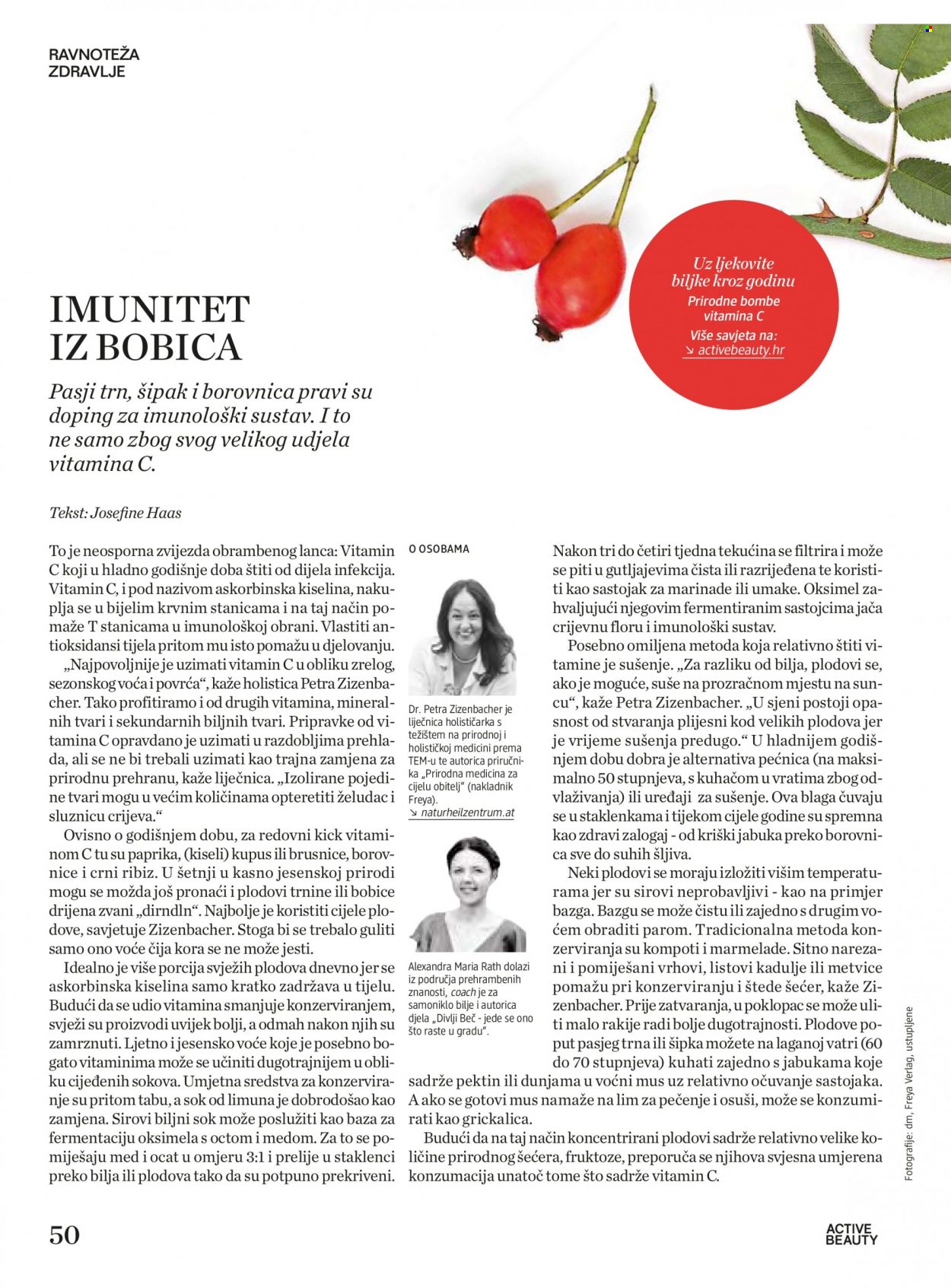 RAVNOTEŽA
ZDRAVLJE

Uz ljekovite biljke kroz godinu
Prirodne bombe vitamina C
Više savjeta na:
↘ activebeauty.hr

IMUNITET
IZ BOBICA

Pasji trn, šipak i borovnica pravi su doping za imunološki sustav. I to ne samo zbog svog velikog udjela vitamina C.

Tekst: Josefine Haas

To je neosporna zvijezda obrambenog lanca: Vitamin C koji u hladno godišnje doba štiti od dijela infekcija. Vitamin C, i pod nazivom askorbinska kiselina, nakuplja se u bijelim krvnim stanicama i na taj način pomaže T stanicama u imunološkoj obrani. Vlastiti antioksidansi tijela pritom mu isto pomažu u djelovanju. „Najpovoljnije je uzimati vitamin C u obliku zrelog, sezonskog voća i povrća“, kaže holistica Petra Zizenbacher. Tako profitiramo i od drugih vitamina, mineralnih tvari i sekundarnih biljnih tvari. Pripravke od vitamina C opravdano je uzimati u razdobljima prehlada, ali se ne bi trebali uzimati kao trajna zamjena za prirodnu prehranu, kaže liječnica. „Izolirane pojedine tvari mogu u većim količinama opteretiti želudac i sluznicu crijeva.“

Ovisno o godišnjem dobu, za redovni kick vitaminom C tu su paprika, (kiseli) kupus ili brusnice, borovnice i crni ribiz. U šetnji u kasno jesenskoj prirodi mogu se možda još pronaći i plodovi trnine ili bobice drijena zvani „dirndln“. Najbolje je koristiti cijele plodove, savjetuje Zizenbacher. Stoga bi se trebalo guliti samo ono voće čija kora se ne može jesti.

Idealno je više porcija svježih plodova dnevno jer se askorbinska kiselina samo kratko zadržava u tijelu. Budući da se udio vitamina smanjuje konzerviranjem, svježi su proizvodi uvijek bolji, a odmah nakon njih su zamrznuti. Ljetno i jesensko voće koje je posebno bogato vitaminima može se učiniti dugotrajnijem u obliku cijeđenih sokova. Umjetna sredstva za konzerviranje su pritom tabu, a sok od limuna je dobrodošao kao zamjena. Sirovi biljni sok može poslužiti kao baza za fermentaciju oksimela s octom i medom. Za to se pomiješaju med i ocat u omjeru 3:1 i prelije u staklenci preko bilja ili plodova tako da su potpuno prekriveni.

O OSOBAMA

Dr. Petra Zizenbacher je liječnica holističarka s težištem na prirodnoj i holističkoj medicini prema TEM-u te autorica priručnika „Prirodna medicina za cijelu obitelj“ (nakladnik Freya).
↘ naturheilzentrum.at

Alexandra Maria Rath dolazi iz područja prehrambenih znanosti, coach je za samoniklo bilje i autorica djela „Divlji Beč - jede se ono što raste u gradu“.

Nakon tri do četiri tjedna tekućina se filtrira i može se piti u gutljajevima čista ili razrijeđena te koristiti kao sastojak za marinade ili umake. Oksimel zahvaljujući njegovim fermentiranim sastojcima jača crijevnu floru i imunološki sustav.

Posebno omiljena metoda koja relativno štiti vitamine je sušenje. „Za razliku od bilja, plodovi se, ako je moguće, suše na prozračnom mjestu na suncu“, kaže Petra Zizenbacher. „U sjeni postoji opasnost od stvaranja plijesni kod velikih plodova jer je vrijeme sušenja predugo.“ U hladnijem godišnjem dobu dobra je alternativa pećnica (na maksimalno 50 stupnjeva, s kuhačom u vratima zbog odvlaživanja) ili uređaji za sušenje. Ova blaga čuvaju se u staklenkama i tijekom cijele godine su spremna kao zdravi zalogaj - od kriški jabuka preko borovnica sve do suhih šljiva.

Neki plodovi se moraju izložiti višim temperaturama jer su sirovi neprobavljivi - kao na primjer bazga. Bazgu se može čistu ili zajedno s drugim voćem obraditi parom. Tradicionalna metoda konzerviranja su kompoti i marmelade. Sitno narezani i pomiješani vrhovi, listovi kadulje ili metvice pomažu pri konzerviranju i štede šećer, kaže Zizenbacher. Prije zatvaranja, u poklopac se može uliti malo rakije radi bolje dugotrajnosti. Plodove poput pasjeg trna ili šipka možete na laganoj vatri (60 do 70 stupnjeva) kuhati zajedno s jabukama koje sadrže pektin ili dunjama u voćni mus uz relativno očuvanje sastojaka. A ako se gotovi mus namaže na lim za pečenje i osuši, može se konzumirati kao grickalica.

Budući da na taj način koncentrirani plodovi sadrže relativno velike količine prirodnog šećera, fruktoze, preporuča se njihova svjesna umjerena konzumacija unatoč tome što sadrže vitamin C.

Fotografije: dm, Freya Verlag, ustupljene

50

ACTIVE
BEAUTY